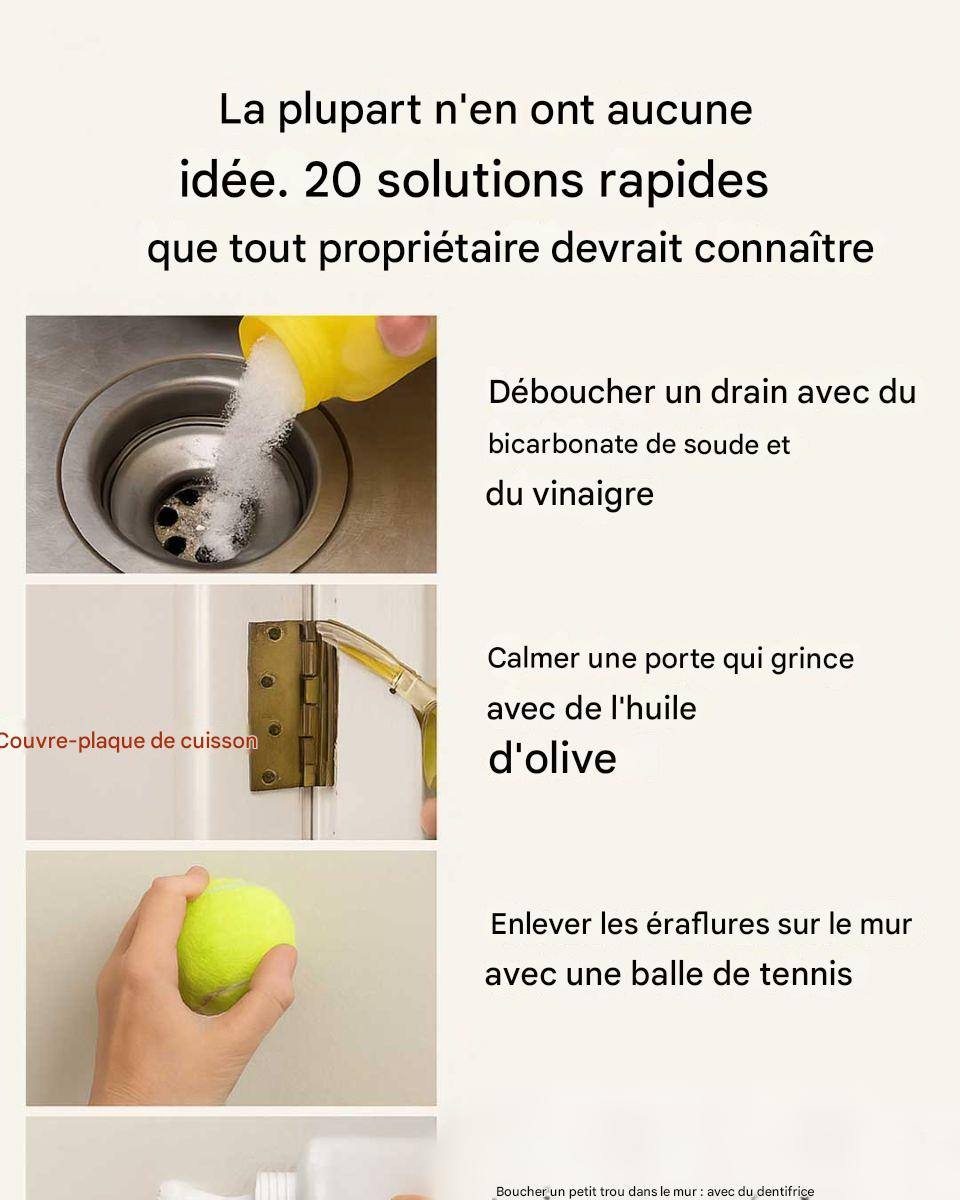 La plupart n'en ont aucune idée. 20 solutions rapides que tout propriétaire devrait connaître

Déboucher un drain avec du bicarbonate de soude et du vinaigre

Couvre-plaque de cuisson

Calmer une porte qui grince avec de l'huile d'olive

Enlever les éraflures sur le mur avec une balle de tennis

Boucher un petit trou dans le mur : avec du dentifrice